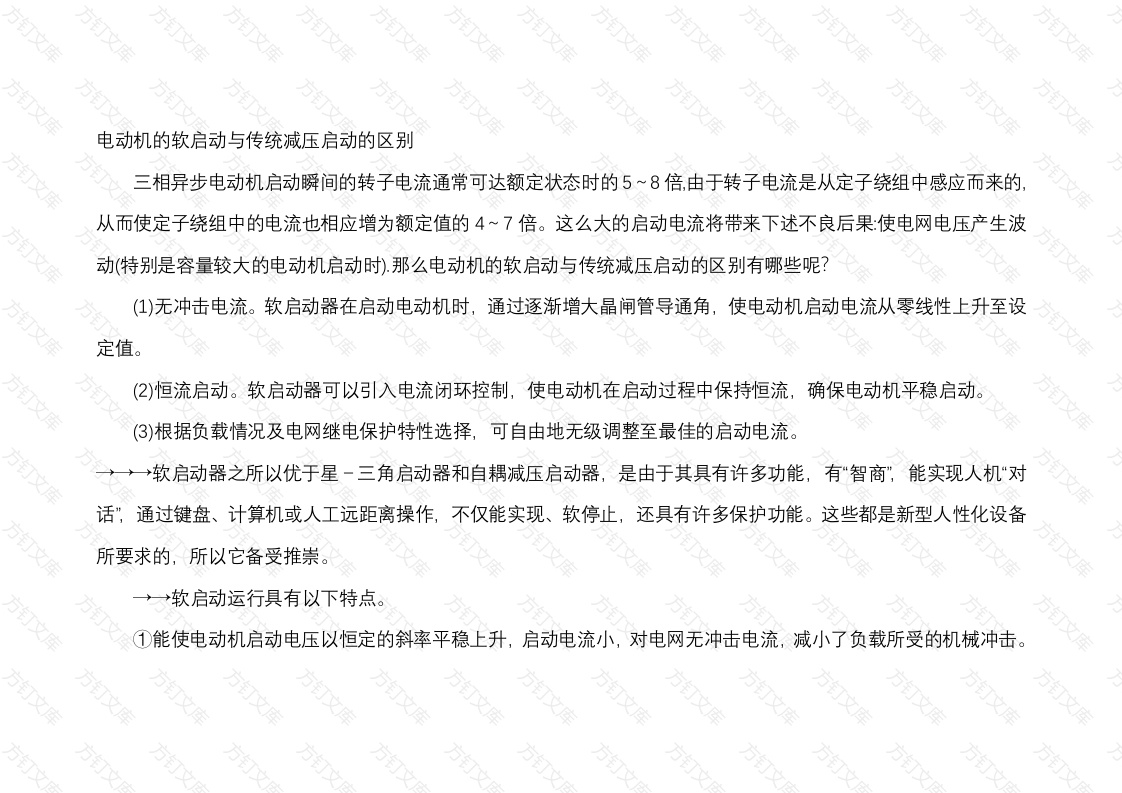 电动机的软启动与传统减压启动的区别

三相异步电动机启动瞬间的转子电流通常可达额定状态时的5~8倍,由于转子电流是从定子绕组中感应而来的,从而使定子绕组中的电流也相应增为额定值的4~7倍。这么大的启动电流将带来下述不良后果:使电网电压产生波动(特别是容量较大的电动机启动时).那么电动机的软启动与传统减压启动的区别有哪些呢?

(1)无冲击电流。软启动器在启动电动机时，通过逐渐增大晶闸管导通角，使电动机启动电流从零线性上升至设定值。

(2)恒流启动。软启动器可以引入电流闭环控制，使电动机在启动过程中保持恒流，确保电动机平稳启动。

(3)根据负载情况及电网继电保护特性选择，可自由地无级调整至最佳的启动电流。

→→→软启动器之所以优于星－三角启动器和自耦减压启动器，是由于其具有许多功能，有“智商”，能实现人机“对话”，通过键盘、计算机或人工远距离操作，不仅能实现、软停止，还具有许多保护功能。这些都是新型人性化设备所要求的，所以它备受推崇。

→→软启动运行具有以下特点。

①能使电动机启动电压以恒定的斜率平稳上升，启动电流小，对电网无冲击电流，减小了负载所受的机械冲击。

方钉文库